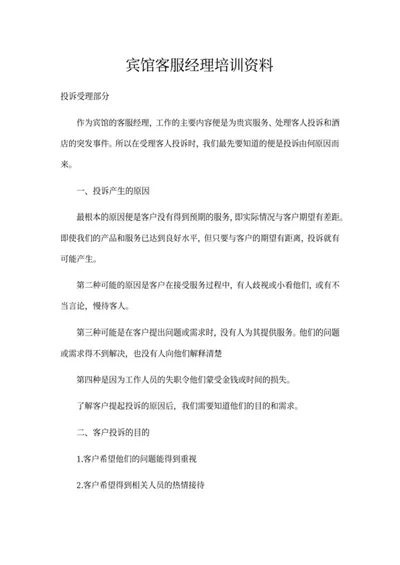 宾馆客服经理培训资料

投诉受理部分

作为宾馆的客服经理，工作的主要内容便是为贵宾服务、处理客人投诉和酒店的突发事件。所以在受理客人投诉时，我们最先要知道的便是投诉由何原因而来。

一、投诉产生的原因

最根本的原因便是客户没有得到预期的服务，即实际情况与客户期望有差距。即使我们的产品和服务已达到良好水平，但只要与客户的期望有距离，投诉就有可能产生。

第二种可能的原因是客户在接受服务过程中，有人歧视或小看他们，或有不当言论，慢待客人。

第三种可能是在客户提出问题或需求时，没有人为其提供服务。他们的问题或需求得不到解决，也没有人向他们解释清楚

第四种是因为工作人员的失职令他们蒙受金钱或时间的损失。

了解客户提起投诉的原因后，我们需要知道他们的目的和需求。

二、客户投诉的目的

1.客户希望他们的问题能得到重视

2.客户希望得到相关人员的热情接待